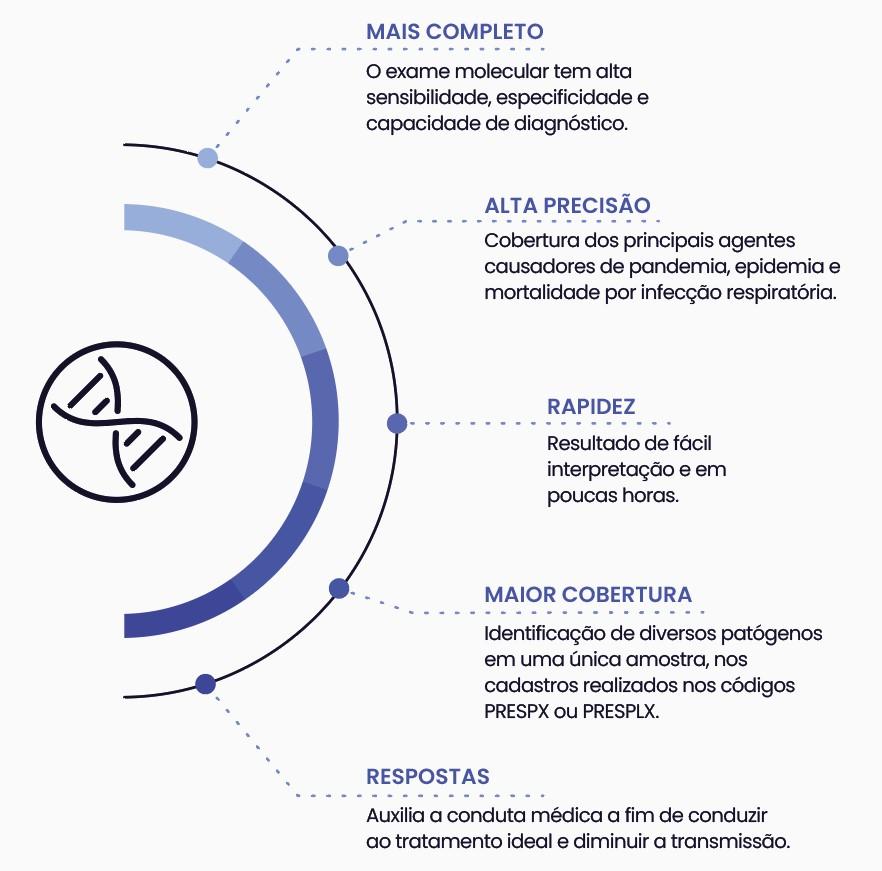 MAIS COMPLETO
O exame molecular tem alta sensibilidade, especificidade e capacidade de diagnóstico.

ALTA PRECISÃO
Cobertura dos principais agentes causadores de pandemia, epidemia e mortalidade por infecção respiratória.

RAPIDEZ
Resultado de fácil interpretação e em poucas horas.

MAIOR COBERTURA
Identificação de diversos patógenos em uma única amostra, nos cadastros realizados nos códigos PRESPX ou PRESPLX.

RESPOSTAS
Auxilia a conduta médica a fim de conduzir ao tratamento ideal e diminuir a transmissão.